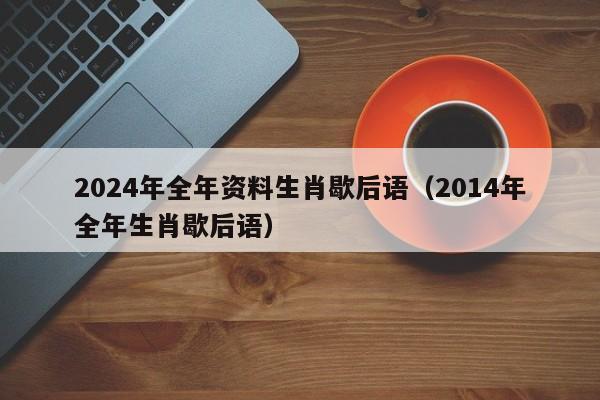 2024年全年资料生肖歇后语（2014年全年生肖歇后语）